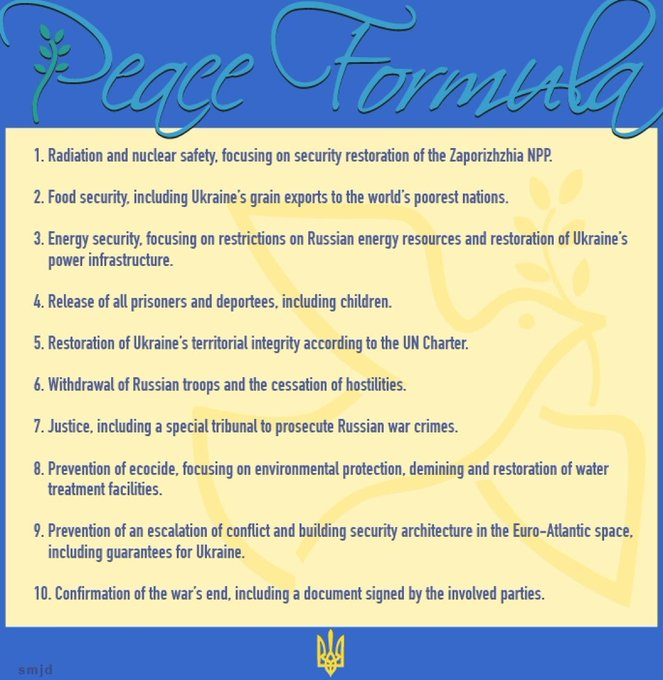 Peace Formula

1. Radiation and nuclear safety, focusing on security restoration of the Zaporizhzhia NPP.

2. Food security, including Ukraine's grain exports to the world's poorest nations.

3. Energy security, focusing on restrictions on Russian energy resources and restoration of Ukraine's power infrastructure.

4. Release of all prisoners and deportees, including children.

5. Restoration of Ukraine's territorial integrity according to the UN Charter.

6. Withdrawal of Russian troops and the cessation of hostilities.

7. Justice, including a special tribunal to prosecute Russian war crimes.

8. Prevention of ecocide, focusing on environmental protection, demining and restoration of water treatment facilities.

9. Prevention of an escalation of conflict and building security architecture in the Euro-Atlantic space, including guarantees for Ukraine.

10. Confirmation of the war's end, including a document signed by the involved parties.

smjd